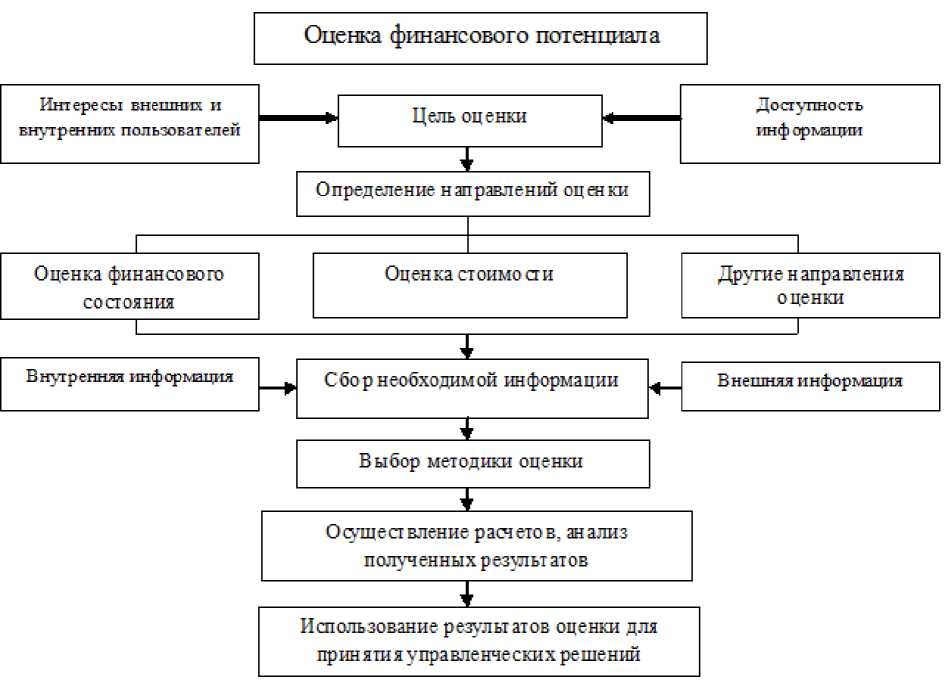 Оценка финансового потенциала

Интересы внешних и внутренних пользователей

Цель оценки

Доступность информации

Определение направлений оценки

Оценка финансового состояния

Оценка стоимости

Другие направления оценки

Внутренняя информация

Сбор необходимой информации

Внешняя информация

Выбор методики оценки

Осуществление расчетов, анализ полученных результатов

Использование результатов оценки для принятия управленческих решений